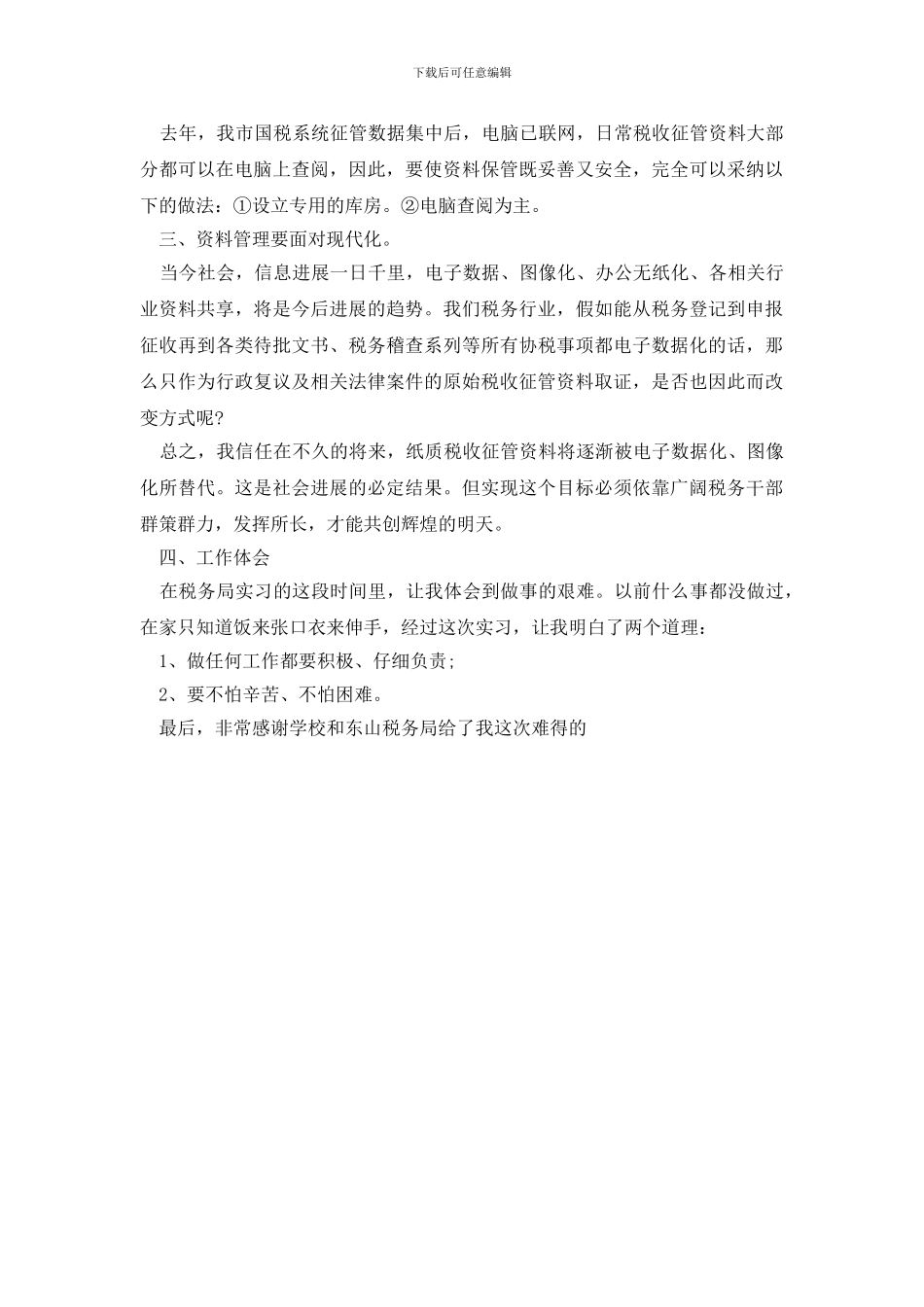 下载后可任意编辑

去年，我市国税系统征管数据集中后，电脑已联网，日常税收征管资料大部分都可以在电脑上查阅，因此，要使资料保管既妥善又安全，完全可以采纳以下的做法：①设立专用的库房。②电脑查阅为主。

三、资料管理要面对现代化。

当今社会，信息进展一日千里，电子数据、图像化、办公无纸化、各相关行业资料共享，将是今后进展的趋势。我们税务行业，假如能从税务登记到申报征收再到各类待批文书、税务稽查系列等所有协税事项都电子数据化的话，那么只作为行政复议及相关法律案件的原始税收征管资料取证，是否也因此而改变方式呢?

总之，我信任在不久的将来，纸质税收征管资料将逐渐被电子数据化、图像化所替代。这是社会进展的必定结果。但实现这个目标必须依靠广阔税务干部群策群力，发挥所长，才能共创辉煌的明天。

四、工作体会

在税务局实习的这段时间里，让我体会到做事的艰难。以前什么事都没做过，在家只知道饭来张口衣来伸手，经过这次实习，让我明白了两个道理：

1、做任何工作都要积极、仔细负责;

2、要不怕辛苦、不怕困难。

最后，非常感谢学校和东山税务局给了我这次难得的